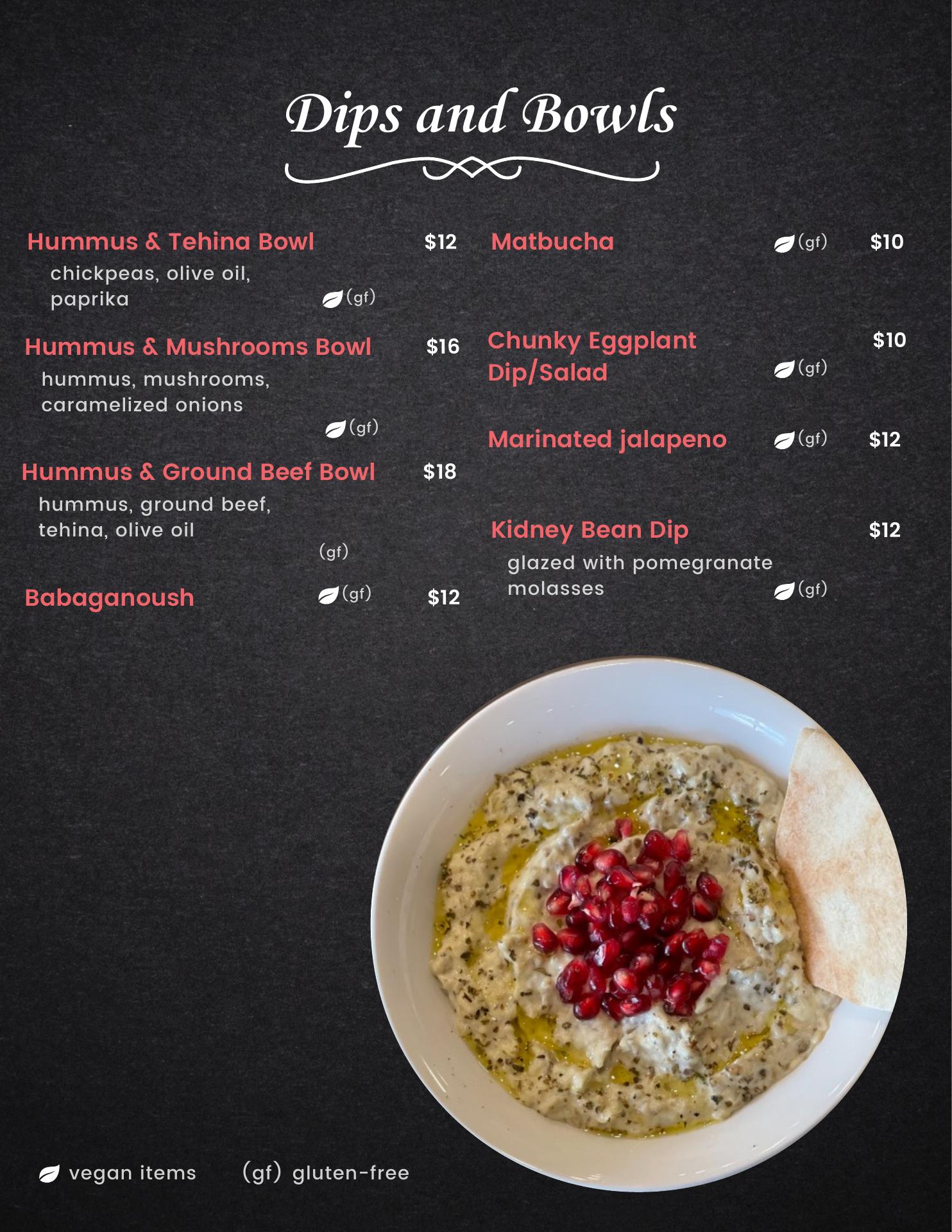 Dips and Bowls

Hummus & Tehina Bowl $12
chickpeas, olive oil, paprika
(gf)

Hummus & Mushrooms Bowl $16
hummus, mushrooms, caramelized onions
(gf)

Hummus & Ground Beef Bowl $18
hummus, ground beef, tehina, olive oil
(gf)

Babaganoush (gf) $12

Matbucha (gf) $10

Chunky Eggplant Dip/Salad (gf) $10

Marinated jalapeno (gf) $12

Kidney Bean Dip $12
glazed with pomegranate molasses
(gf)

vegan items (gf) gluten-free